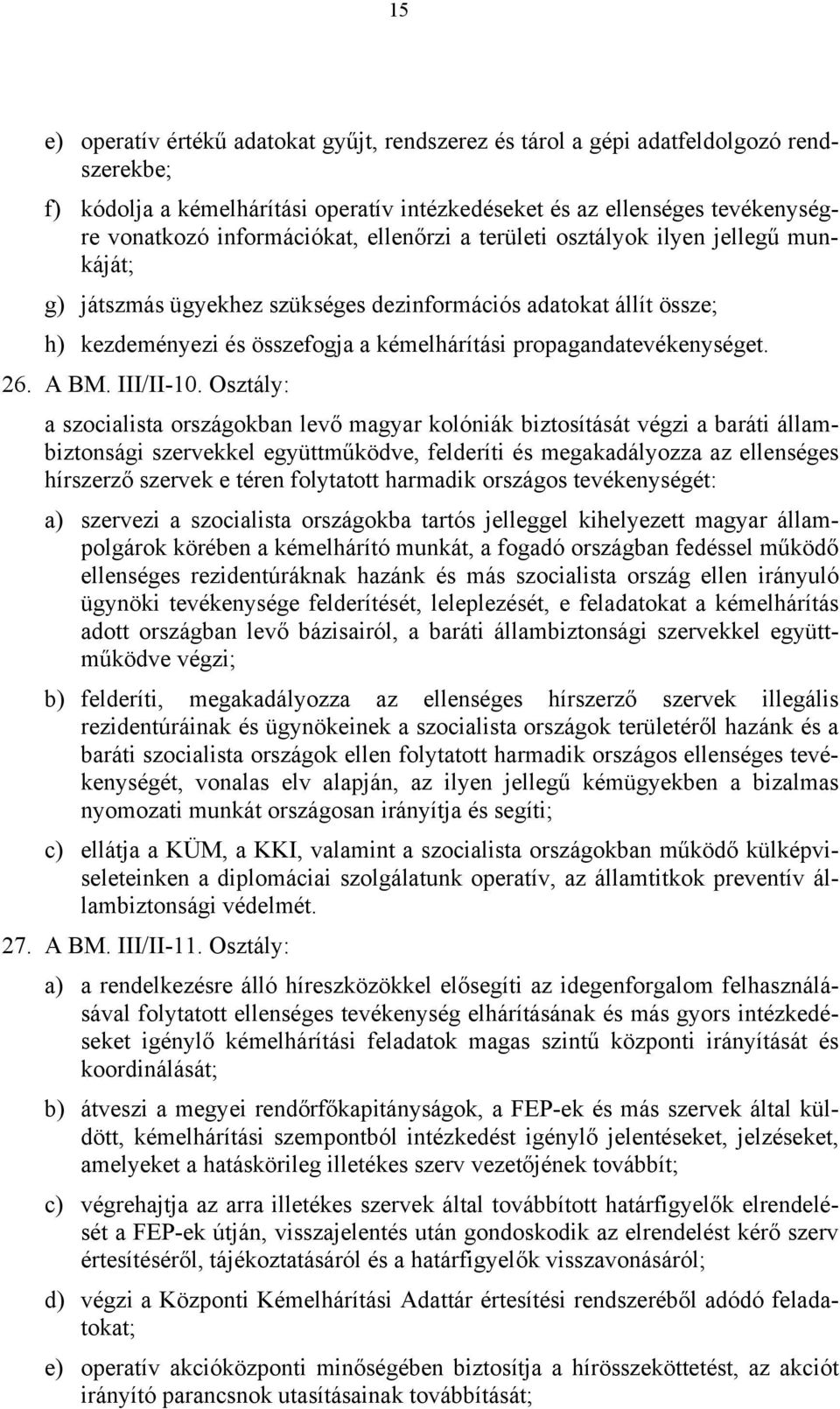 15

e) operatív értékű adatokat gyűjt, rendszerez és tárol a gépi adatfeldolgozó rendszerekbe;

f) kódolja a kémelhárítási operatív intézkedéseket és az ellenséges tevékenységre vonatkozó információkat, ellenőrzi a területi osztályok ilyen jellegű munkáját;

g) játszmás ügyekhez szükséges dezinformációs adatokat állít össze;

h) kezdeményezi és összefogja a kémelhárítási propagandatevékenységet.

26. A BM. III/II-10. Osztály:

a szocialista országokban levő magyar kolóniák biztosítását végzi a baráti állambiztonsági szervekkel együttműködve, felderíti és megakadályozza az ellenséges hírszerző szervek e téren folytatott harmadik országos tevékenységét:

a) szervezi a szocialista országokba tartós jelleggel kihelyezett magyar állampolgárok körében a kémelhárító munkát, a fogadó országban fedéssel működő ellenséges rezidentúráknak hazánk és más szocialista ország ellen irányuló ügynöki tevékenysége felderítését, leleplezését, e feladatokat a kémelhárítás adott országban levő bázisairól, a baráti állambiztonsági szervekkel együttműködve végzi;

b) felderíti, megakadályozza az ellenséges hírszerző szervek illegális rezidentúráinak és ügynökeinek a szocialista országok területéről hazánk és a baráti szocialista országok ellen folytatott harmadik országos ellenséges tevékenységét, vonalas elv alapján, az ilyen jellegű kémügyekben a bizalmas nyomozati munkát országosan irányítja és segíti;

c) ellátja a KÜM, a KKI, valamint a szocialista országokban működő külképviseleteinken a diplomáciai szolgálatunk operatív, az államtitkok preventív állambiztonsági védelmét.

27. A BM. III/II-11. Osztály:

a) a rendelkezésre álló híreszközökkel elősegíti az idegenforgalom felhasználásával folytatott ellenséges tevékenység elhárításának és más gyors intézkedéseket igénylő kémelhárítási feladatok magas szintű központi irányítását és koordinálását;

b) átveszi a megyei rendőrfőkapitányságok, a FEP-ek és más szervek által küldött, kémelhárítási szempontból intézkedést igénylő jelentéseket, jelzéseket, amelyeket a hatáskörileg illetékes szerv vezetőjének továbbít;

c) végrehajtja az arra illetékes szervek által továbbított határfigyelők elrendelését a FEP-ek útján, visszajelentés után gondoskodik az elrendelést kérő szerv értesítéséről, tájékoztatásáról és a határfigyelők visszavonásáról;

d) végzi a Központi Kémelhárítási Adattár értesítési rendszeréből adódó feladatokat;

e) operatív akcióközponti minőségében biztosítja a hírösszeköttetést, az akciót irányító parancsnok utasításainak továbbítását;